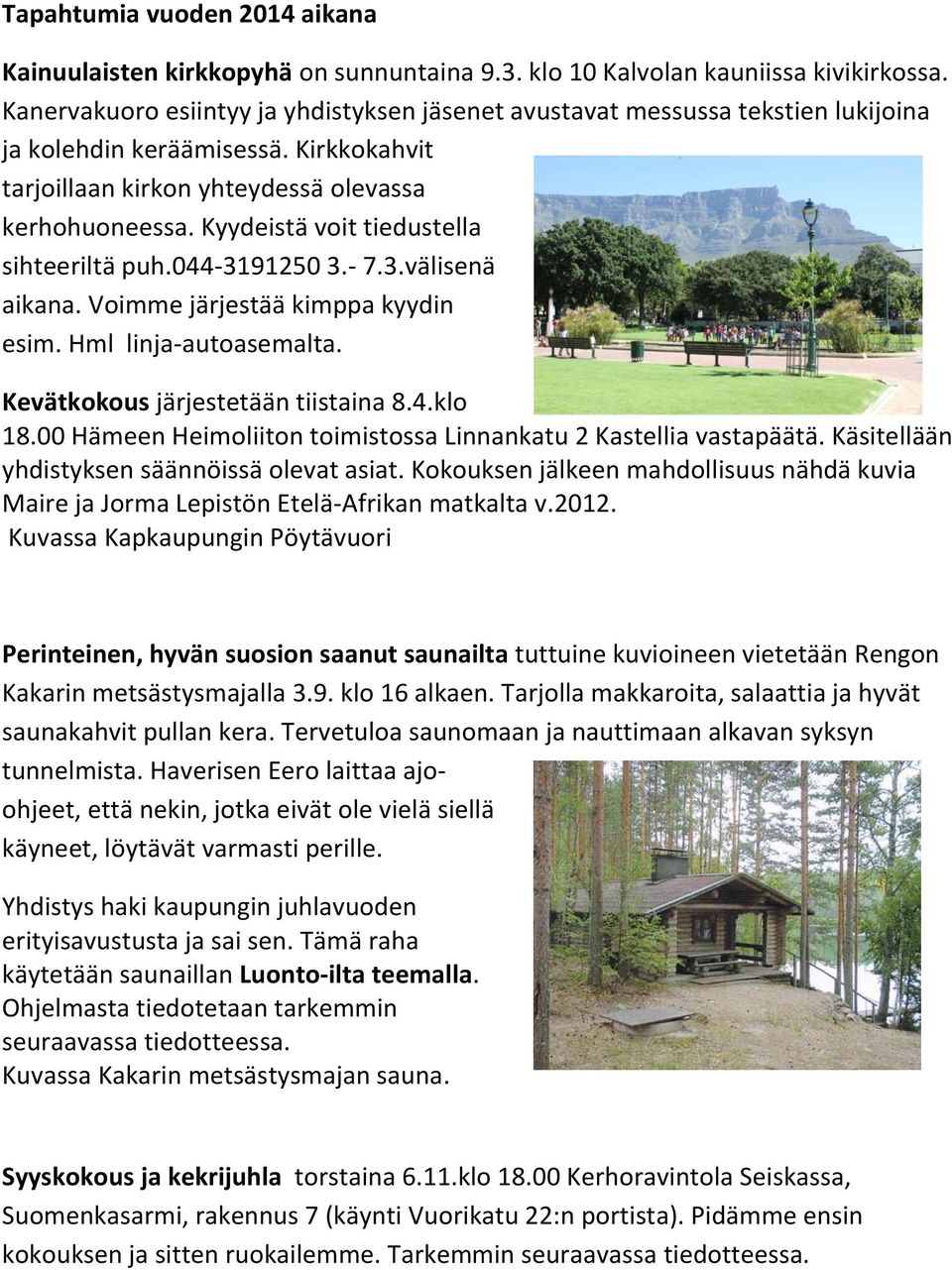 Tapahtumia vuoden 2014 aikana

Kainuulaisten kirkkopyhä on sunnuntaina 9.3. klo 10 Kalvolan kauniissa kivikirkossa. Kanervakuoro esiintyy ja yhdistyksen jäsenet avustavat messussa tekstien lukijoina ja kolehdin keräämisessä. Kirkkokahvit tarjoillaan kirkon yhteydessä olevassa kerhohuoneessa. Kyydeistä voit tiedustella sihteeriltä puh.044-3191250 3.- 7.3.välisenä aikana. Voimme järjestää kimppa kyydin esim. Hml linja-autoasemalta.

Kevätkokous järjestetään tiistaina 8.4.klo 18.00 Hämeen Heimoliiton toimistossa Linnankatu 2 Kastellia vastapäätä. Käsitellään yhdistyksen säännöissä olevat asiat. Kokouksen jälkeen mahdollisuus nähdä kuvia Maire ja Jorma Lepistön Etelä-Afrikan matkalta v.2012.
Kuvassa Kapkaupungin Pöytävuori

Perinteinen, hyvän suosion saanut saunailta tuttuine kuvioineen vietetään Rengon Kakarin metsästysmajalla 3.9. klo 16 alkaen. Tarjolla makkaroita, salaattia ja hyvät saunakahvit pullan kera. Tervetuloa saunomaan ja nauttimaan alkavan syksyn tunnelmista. Haverisen Eero laittaa ajo-ohjeet, että nekin, jotka eivät ole vielä siellä käyneet, löytävät varmasti perille.

Yhdistys haki kaupungin juhlavuoden erityisavustusta ja sai sen. Tämä raha käytetään saunaillan Luonto-ilta teemalla. Ohjelmasta tiedotetaan tarkemmin seuraavassa tiedotteessa.
Kuvassa Kakarin metsästysmajan sauna.

Syyskokous ja kekrijuhla torstaina 6.11.klo 18.00 Kerhoravintola Seiskassa, Suomenkasarmi, rakennus 7 (käynti Vuorikatu 22:n portista). Pidämme ensin kokouksen ja sitten ruokailemme. Tarkemmin seuraavassa tiedotteessa.